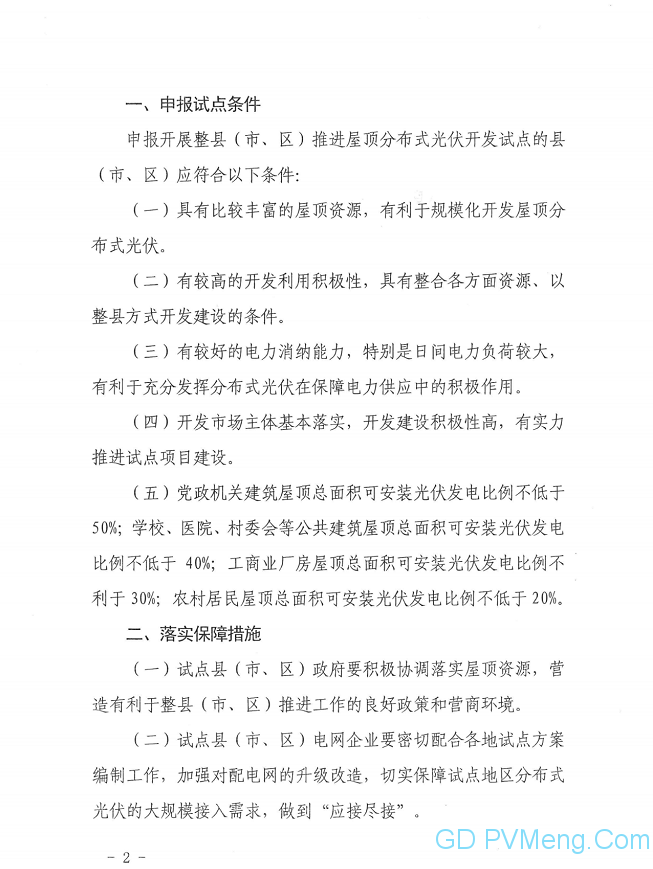 一、申报试点条件

申报开展整县（市、区）推进屋顶分布式光伏开发试点的县（市、区）应符合以下条件：

（一）具有比较丰富的屋顶资源，有利于规模化开发屋顶分布式光伏。

（二）有较高的开发利用积极性，具有整合各方面资源、以整县方式开发建设的条件。

（三）有较好的电力消纳能力，特别是日间电力负荷较大，有利于充分发挥分布式光伏在保障电力供应中的积极作用。

（四）开发市场主体基本落实，开发建设积极性高，有实力推进试点项目建设。

（五）党政机关建筑屋顶总面积可安装光伏发电比例不低于50%；学校、医院、村委会等公共建筑屋顶总面积可安装光伏发电比例不低于 40%；工商业厂房屋顶总面积可安装光伏发电比例不利于 30%；农村居民屋顶总面积可安装光伏发电比例不低于 20%。

二、落实保障措施

（一）试点县（市、区）政府要积极协调落实屋顶资源，营造有利于整县（市、区）推进工作的良好政策和营商环境。

（二）试点县（市、区）电网企业要密切配合各地试点方案编制工作，加强对配电网的升级改造，切实保障试点地区分布式光伏的大规模接入需求，做到“应接尽接”。

- 2 -

GD PVMeng.Com